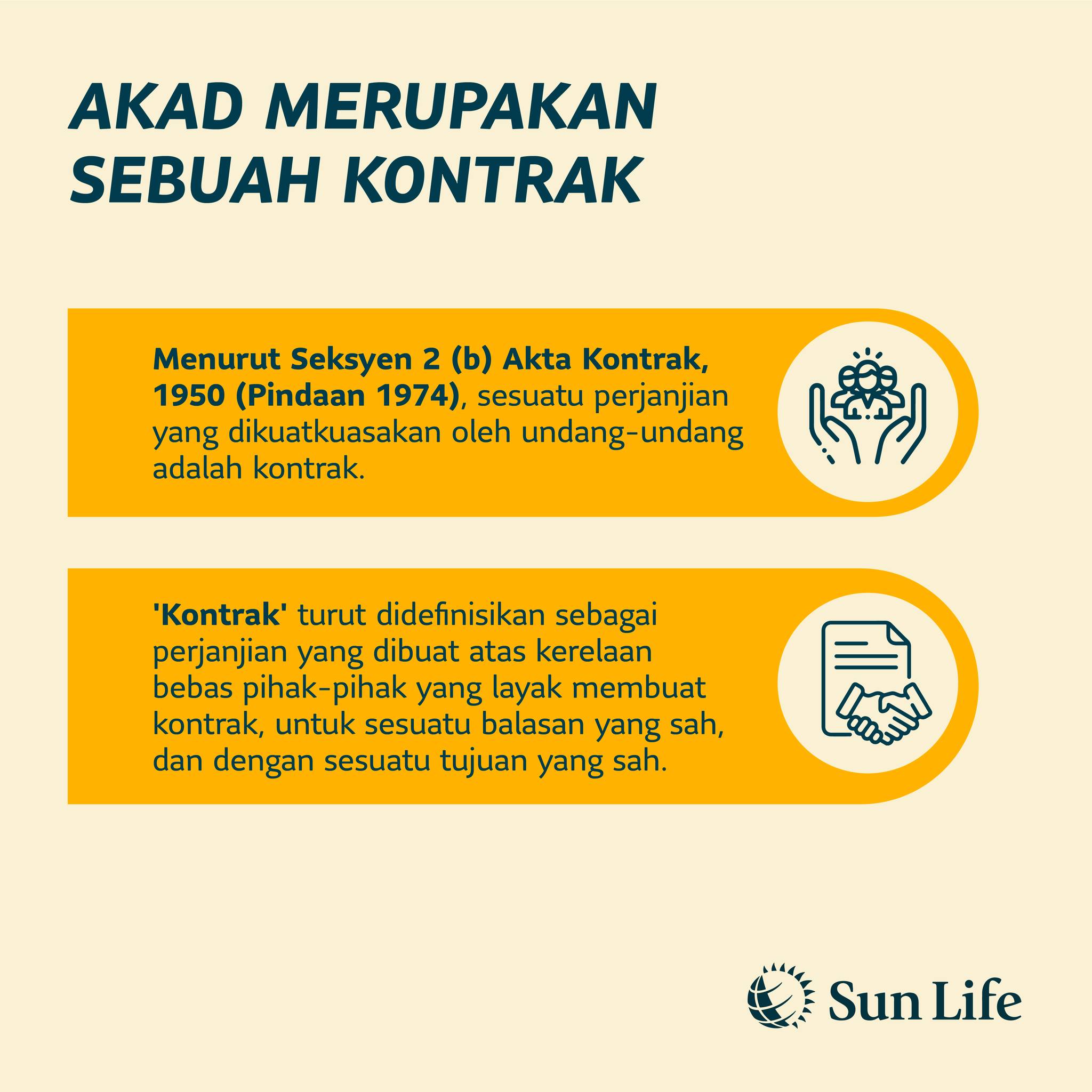 AKAD MERUPAKAN
SEBUAH KONTRAK

Menurut Seksyen 2 (b) Akta Kontrak, 1950 (Pindaan 1974), sesuatu perjanjian yang dikuatkuasakan oleh undang-undang adalah kontrak.

'Kontrak' turut didefinisikan sebagai perjanjian yang dibuat atas kerelaan bebas pihak-pihak yang layak membuat kontrak, untuk sesuatu balasan yang sah, dan dengan sesuatu tujuan yang sah.

Sun Life